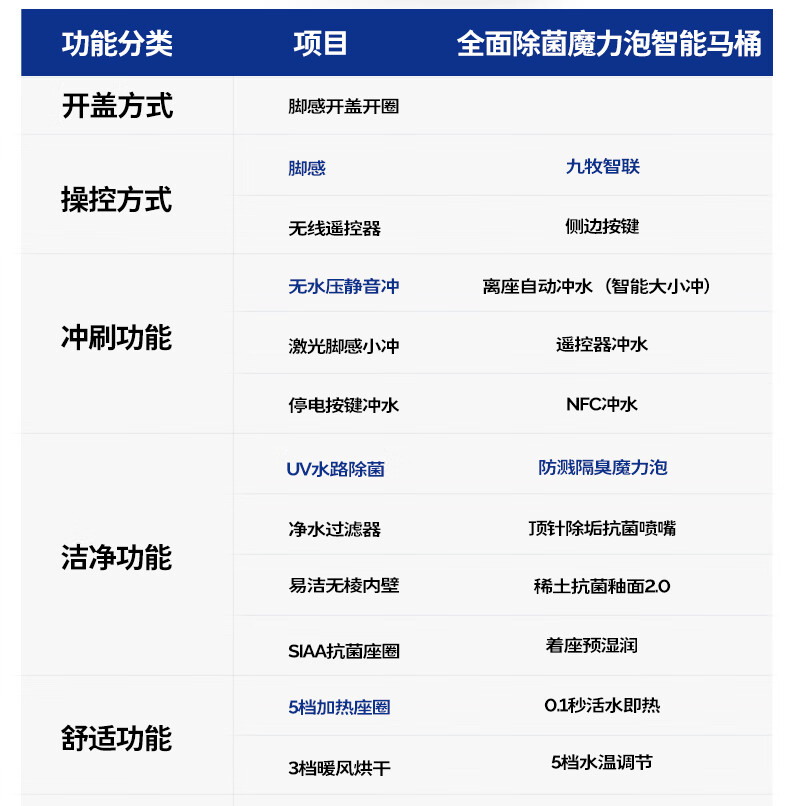 | 功能分类 | 项目 | 全面除菌魔力泡智能马桶 |
|---|---|---|
| 开盖方式 | 脚感开盖开圈 | |
| 操控方式 | 脚感 | 九牧智联 |
| | 无线遥控器 | 侧边按键 |
| 冲刷功能 | 无水压静音冲 | 离座自动冲水（智能大小冲） |
| | 激光脚感小冲 | 遥控器冲水 |
| | 停电按键冲水 | NFC冲水 |
| 洁净功能 | UV水路除菌 | 防溅隔臭魔力泡 |
| | 净水过滤器 | 顶针除垢抗菌喷嘴 |
| | 易洁无棱内壁 | 稀土抗菌釉面2.0 |
| | SIAA抗菌座圈 | 着座预湿润 |
| 舒适功能 | 5档加热座圈 | 0.1秒活水即热 |
| | 3档暖风烘干 | 5档水温调节 |